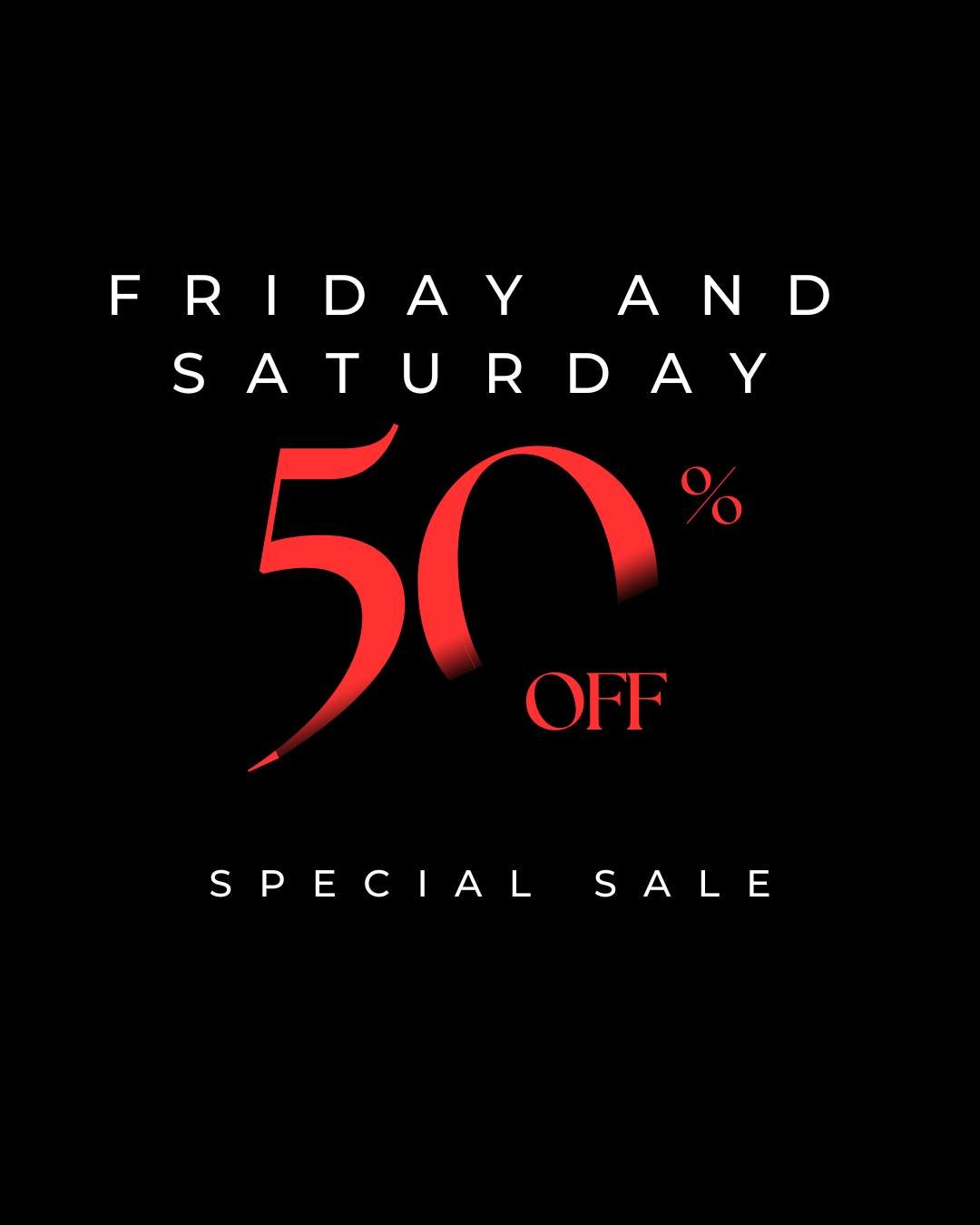 FRIDAY AND SATURDAY

50%
OFF

SPECIAL SALE